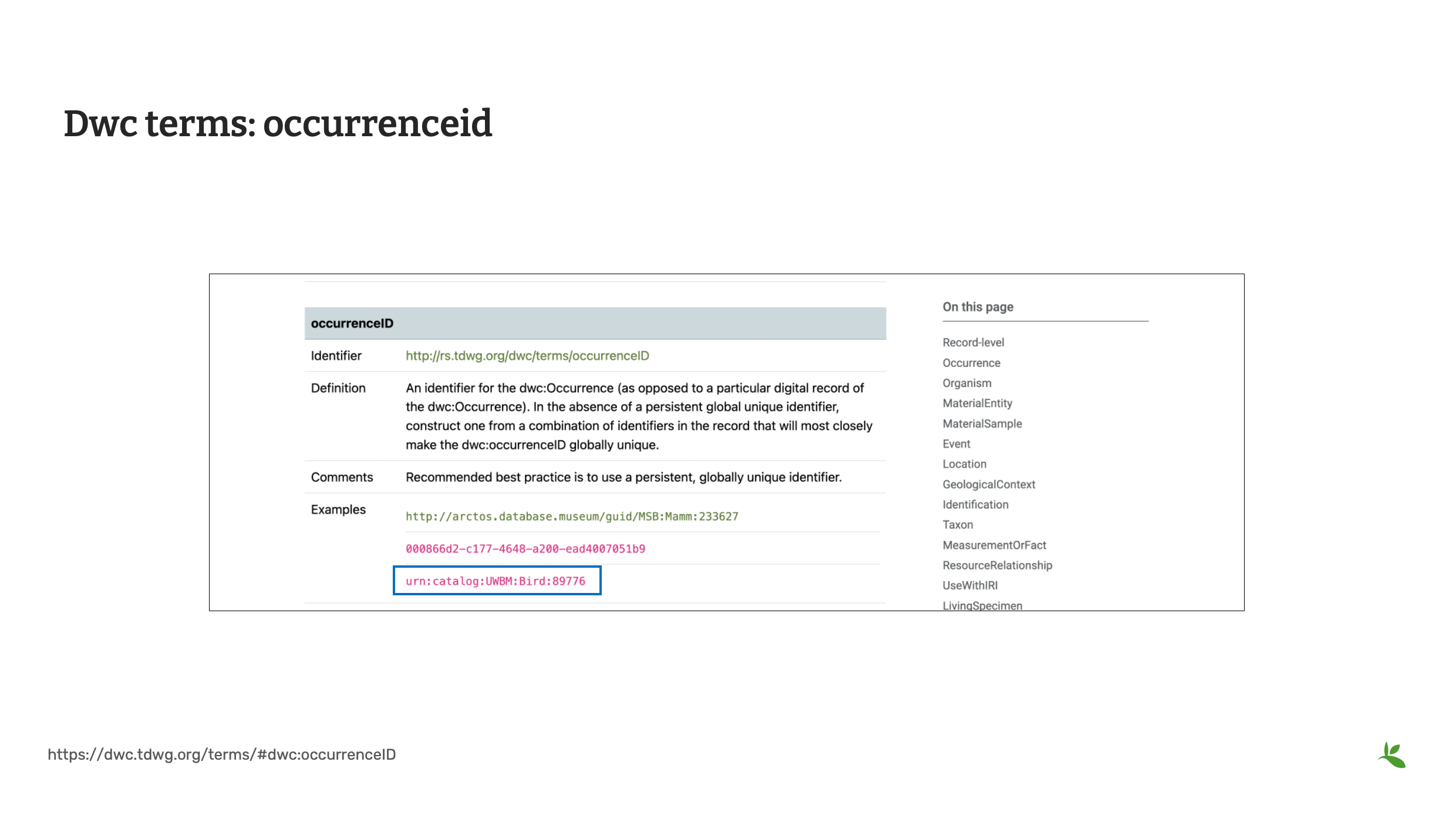 Dwc terms: occurrenceid

| occurrenceID | |
|---|---|
| Identifier | http://rs.tdwg.org/dwc/terms/occurrenceID |
| Definition | An identifier for the dwc:Occurrence (as opposed to a particular digital record of the dwc:Occurrence). In the absence of a persistent global unique identifier, construct one from a combination of identifiers in the record that will most closely make the dwc:occurrenceID globally unique. |
| Comments | Recommended best practice is to use a persistent, globally unique identifier. |
| Examples | http://arctos.database.museum/guid/MSB:Mamm:233627 |
| | 000866d2-c177-4648-a200-ead4007051b9 |
| | urn:catalog:UWBM:Bird:89776 |

On this page

Record-level
Occurrence
Organism
MaterialEntity
MaterialSample
Event
Location
GeologicalContext
Identification
Taxon
MeasurementOrFact
ResourceRelationship
UseWithIRI
LivingSpecimen

https://dwc.tdwg.org/terms/#dwc:occurrenceID